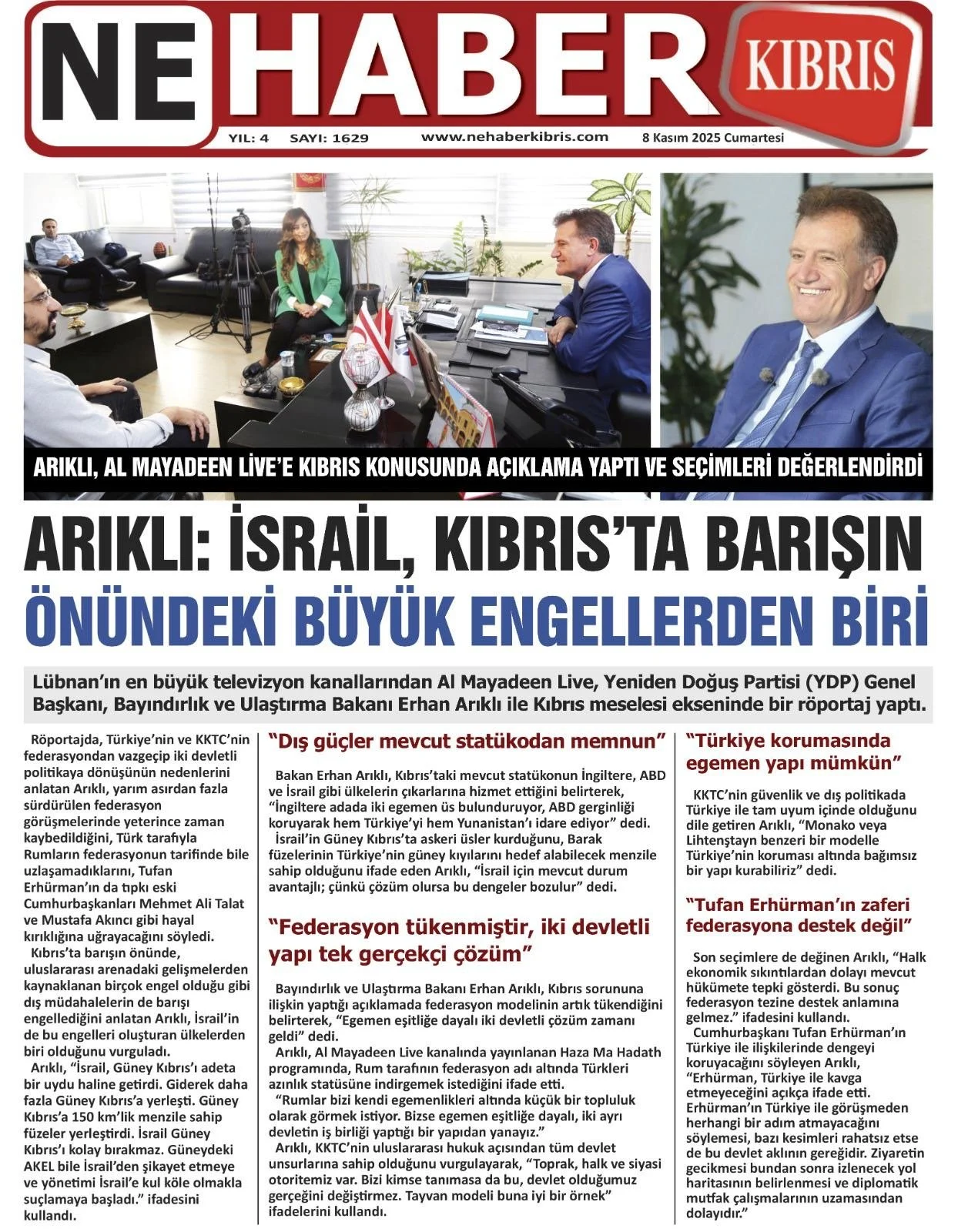 NE HABER KIBRIS

YIL: 4 SAYI: 1629 www.nehaberkibris.com 8 Kasım 2025 Cumartesi

ARIKLI, AL MAYADEEN LIVE'E KIBRIS KONUSUNDA AÇIKLAMA YAPTI VE SEÇİMLERİ DEĞERLENDİRDİ

ARIKLI: İSRAİL, KIBRIS'TA BARIŞIN ÖNÜNDEKİ BÜYÜK ENGELLERDEN BİRİ

Lübnan'ın en büyük televizyon kanallarından Al Mayadeen Live, Yeniden Doğuş Partisi (YDP) Genel Başkanı, Bayındırlık ve Ulaştırma Bakanı Erhan Arıklı ile Kıbrıs meselesi ekseninde bir röportaj yaptı.

Röportajda, Türkiye'nin ve KKTC'nin federasyondan vazgeçip iki devletli politikaya dönüşünün nedenlerini anlatan Arıklı, yarım asırdan fazla sürdürülen federasyon görüşmelerinde yeterince zaman kaybedildiğini, Türk tarafıyla Rumların federasyonun tarifinde bile uzlaşamadıklarını, Tufan Erhürman'ın da tıpkı eski Cumhurbaşkanları Mehmet Ali Talat ve Mustafa Akıncı gibi hayal kırıklığına uğrayacağını söyledi.
Kıbrıs'ta barışın önünde, uluslararası arenadaki gelişmelerden kaynaklanan birçok engel olduğu gibi dış müdahalelerin de barışı engellediğini anlatan Arıklı, İsrail'in de bu engelleri oluşturan ülkelerden biri olduğunu vurguladı.
Arıklı, "İsrail, Güney Kıbrıs'ı adeta bir uydu haline getirdi. Giderek daha fazla Güney Kıbrıs'a yerleşti. Güney Kıbrıs'a 150 km'lik menzile sahip füzeler yerleştirdi. İsrail Güney Kıbrıs'ı kolay bırakmaz. Güneydeki AKEL bile İsrail'den şikayet etmeye ve yönetimi İsrail'e kul köle olmakla suçlamaya başladı." ifadesini kullandı.

"Dış güçler mevcut statükodan memnun"

Bakan Erhan Arıklı, Kıbrıs'taki mevcut statükonun İngiltere, ABD ve İsrail gibi ülkelerin çıkarlarına hizmet ettiğini belirterek, "İngiltere adada iki egemen üs bulunduruyor, ABD gerginliği koruyarak hem Türkiye'yi hem Yunanistan'ı idare ediyor" dedi.
İsrail'in Güney Kıbrıs'ta askeri üsler kurduğunu, Barak füzelerinin Türkiye'nin güney kıyılarını hedef alabilecek menzile sahip olduğunu ifade eden Arıklı, "İsrail için mevcut durum avantajlı; çünkü çözüm olursa bu dengeler bozulur" dedi.

"Federasyon tükenmiştir, iki devletli yapı tek gerçekçi çözüm"

Bayındırlık ve Ulaştırma Bakanı Erhan Arıklı, Kıbrıs sorununa ilişkin yaptığı açıklamada federasyon modelinin artık tükendiğini belirterek, "Egemen eşitliğe dayalı iki devletli çözüm zamanı geldi" dedi.
Arıklı, Al Mayadeen Live kanalında yayınlanan Haza Ma Hadath programında, Rum tarafının federasyon adı altında Türkleri azınlık statüsüne indirgemek istediğini ifade etti.
"Rumlar bizi kendi egemenlikleri altında küçük bir topluluk olarak görmek istiyor. Bizse egemen eşitliğe dayalı, iki ayrı devletin iş birliği yaptığı bir yapıdan yanayız."
Arıklı, KKTC'nin uluslararası hukuk açısından tüm devlet unsurlarına sahip olduğunu vurgulayarak, "Toprak, halk ve siyasi otoritemiz var. Bizi kimse tanımasa da bu, devlet olduğumuz gerçeğini değiştirmez. Tayvan modeli buna iyi bir örnek" ifadelerini kullandı.

"Türkiye korumasında egemen yapı mümkün"

KKTC'nin güvenlik ve dış politikada Türkiye ile tam uyum içinde olduğunu dile getiren Arıklı, "Monako veya Lihtenştayn benzeri bir modelle Türkiye'nin koruması altında bağımsız bir yapı kurabiliriz" dedi.

"Tufan Erhürman'ın zaferi federasyona destek değil"

Son seçimlere de değinen Arıklı, "Halk ekonomik sıkıntılardan dolayı mevcut hükümete tepki gösterdi. Bu sonuç federasyon tezine destek anlamına gelmez." ifadesini kullandı.
Cumhurbaşkanı Tufan Erhürman'ın Türkiye ile ilişkilerinde dengeyi koruyacağını söyleyen Arıklı, "Erhürman, Türkiye ile kavga etmeyeceğini açıkça ifade etti. Erhürman'ın Türkiye ile görüşmeden herhangi bir adım atmayacağını söylemesi, bazı kesimleri rahatsız etse de bu devlet aklının gereğidir. Ziyaretin gecikmesi bundan sonra izlenecek yol haritasının belirlenmesi ve diplomatik mutfak çalışmalarının uzamasından dolayıdır."